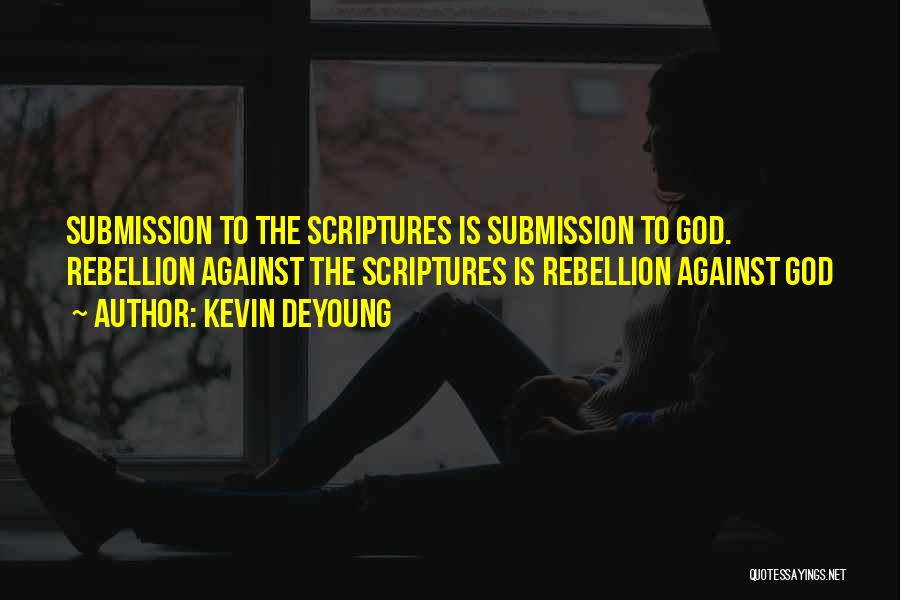 SUBMISSION TO THE SCRIPTURES IS SUBMISSION TO GOD. REBELLION AGAINST THE SCRIPTURES IS REBELLION AGAINST GOD

~ AUTHOR: KEVIN DEYOUNG

QUOTESSAYINGS.NET